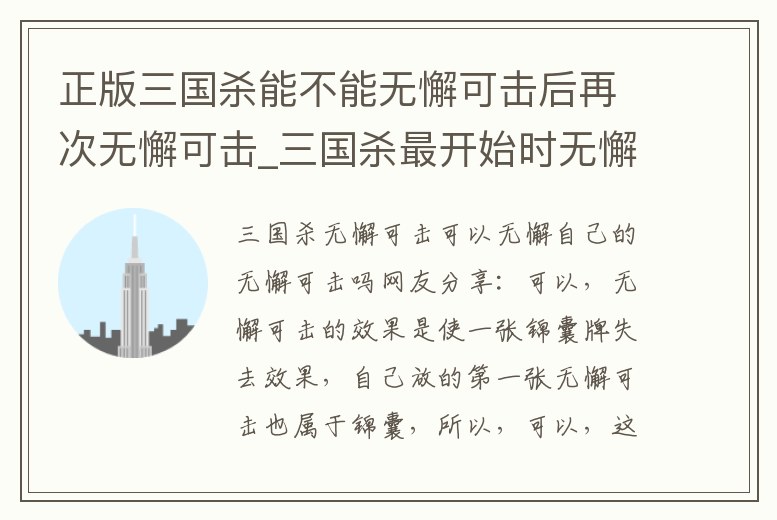 正版三国杀能不能无懈可击后再次无懈可击_三国杀最开始时无懈

三国杀无懈可击可以无懈自己的无懈可击吗网友分享：可以，无懈可击的效果是使一张锦囊牌失去效果，自己放的第一张无懈可击也属于锦囊，所以，可以，这